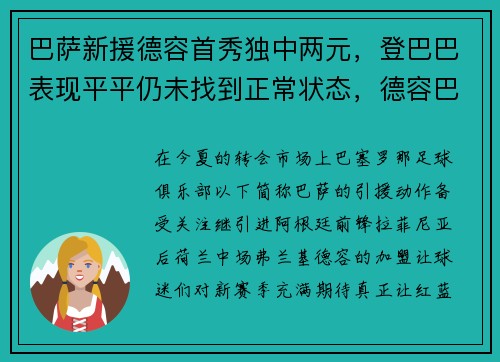 巴萨新援德容首秀独中两元，登巴巴表现平平仍未找到正常状态，德容巴

在今夏的转会市场上巴塞罗那足球俱乐部以下简称巴萨的引援动作备受关注继引进阿根廷前锋拉菲尼亚后荷兰中场弗兰基德容的加盟让球迷们对新赛季充满期待真正让红蓝